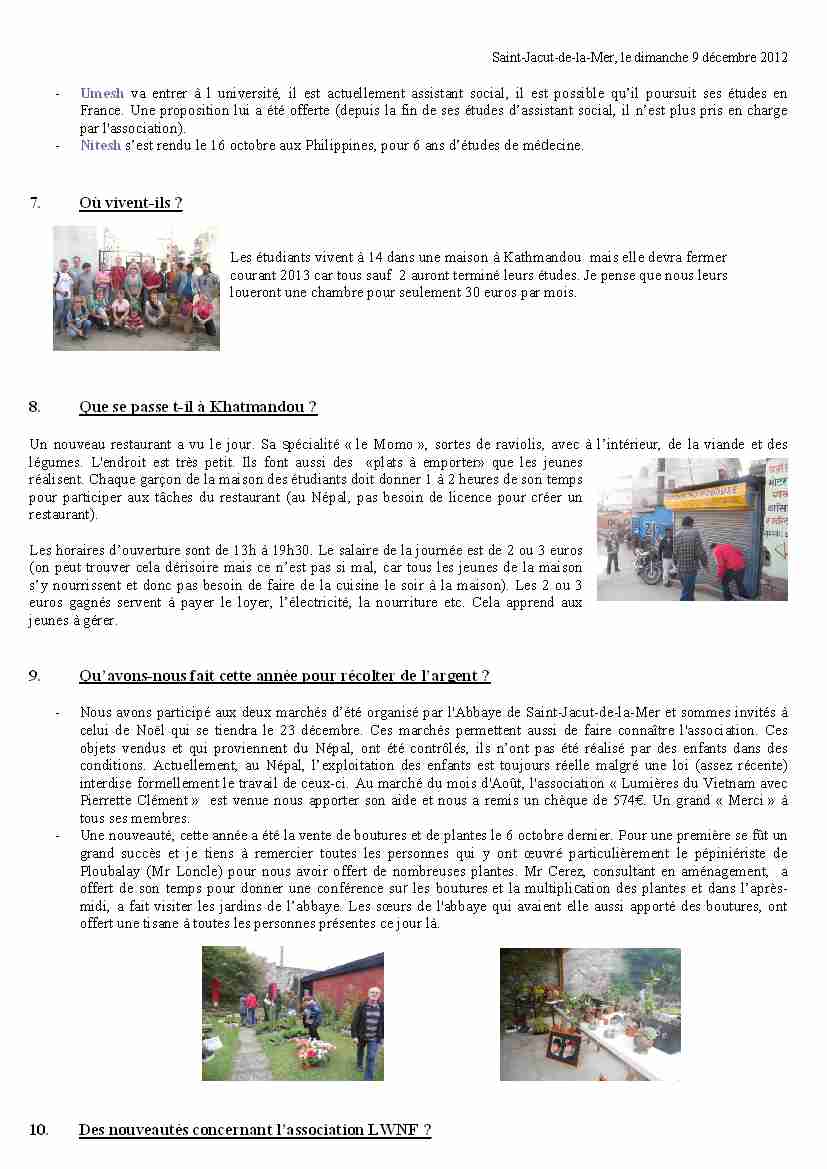 Saint-Jacut-de-la-Mer, le dimanche 9 décembre 2012

- Umesh va entrer à l université, il est actuellement assistant social, il est possible qu'il poursuit ses études en France. Une proposition lui a été offerte (depuis la fin de ses études d'assistant social, il n'est plus pris en charge par l'association).
- Nitesh s'est rendu le 16 octobre aux Philippines, pour 6 ans d'études de médecine.

7. Où vivent-ils ?

Les étudiants vivent à 14 dans une maison à Kathmandou mais elle devra fermer courant 2013 car tous sauf 2 auront terminé leurs études. Je pense que nous leurs loueront une chambre pour seulement 30 euros par mois.

8. Que se passe t-il à Khatmandou ?

Un nouveau restaurant a vu le jour. Sa spécialité « le Momo », sortes de raviolis, avec à l'intérieur, de la viande et des légumes. L'endroit est très petit. Ils font aussi des «plats à emporter» que les jeunes réalisent. Chaque garçon de la maison des étudiants doit donner 1 à 2 heures de son temps pour participer aux tâches du restaurant (au Népal, pas besoin de licence pour créer un restaurant).

Les horaires d'ouverture sont de 13h à 19h30. Le salaire de la journée est de 2 ou 3 euros (on peut trouver cela dérisoire mais ce n'est pas si mal, car tous les jeunes de la maison s'y nourrissent et donc pas besoin de faire de la cuisine le soir à la maison). Les 2 ou 3 euros gagnés servent à payer le loyer, l'électricité, la nourriture etc. Cela apprend aux jeunes à gérer.

9. Qu'avons-nous fait cette année pour récolter de l'argent ?

- Nous avons participé aux deux marchés d'été organisé par l'Abbaye de Saint-Jacut-de-la-Mer et sommes invités à celui de Noël qui se tiendra le 23 décembre. Ces marchés permettent aussi de faire connaître l'association. Ces objets vendus et qui proviennent du Népal, ont été contrôlés, ils n'ont pas été réalisé par des enfants dans des conditions. Actuellement, au Népal, l'exploitation des enfants est toujours réelle malgré une loi (assez récente) interdise formellement le travail de ceux-ci. Au marché du mois d'Août, l'association « Lumières du Vietnam avec Pierrette Clément » est venue nous apporter son aide et nous a remis un chèque de 574€. Un grand « Merci » à tous ses membres.
- Une nouveauté, cette année a été la vente de boutures et de plantes le 6 octobre dernier. Pour une première se fût un grand succès et je tiens à remercier toutes les personnes qui y ont œuvré particulièrement le pépiniériste de Ploubalay (Mr Loncle) pour nous avoir offert de nombreuses plantes. Mr Cerez, consultant en aménagement, a offert de son temps pour donner une conférence sur les boutures et la multiplication des plantes et dans l'après-midi, a fait visiter les jardins de l'abbaye. Les sœurs de l'abbaye qui avaient elle aussi apporté des boutures, ont offert une tisane à toutes les personnes présentes ce jour là.

10. Des nouveautés concernant l'association LWNF ?